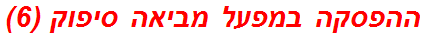 ההפסקה במפעל מביאה סיפוק (6)